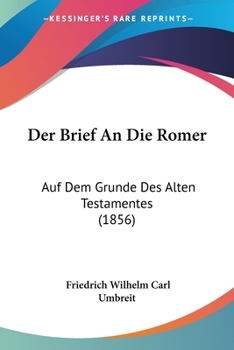 —KESSINGER'S RARE REPRINTS—

Der Brief An Die Romer

Auf Dem Grunde Des Alten Testamentes
(1856)

Friedrich Wilhelm Carl Umbreit